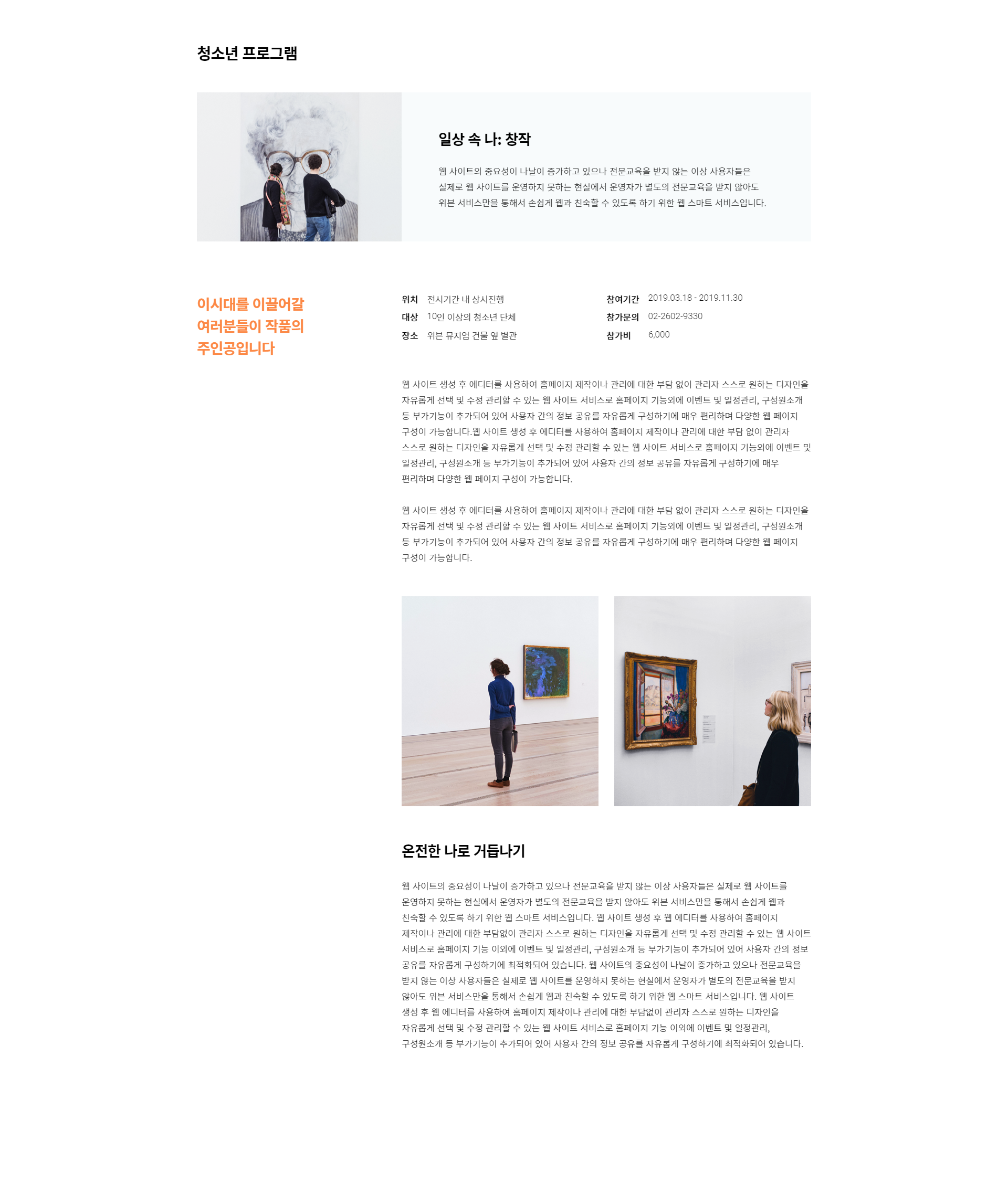 청소년 프로그램

일상 속 나: 창작

웹 사이트의 중요성이 나날이 증가하고 있으나 전문교육을 받지 않는 이상 사용자들은 실제로 웹 사이트를 운영하지 못하는 현실에서 운영자가 별도의 전문교육을 받지 않아도 위븐 서비스만을 통해서 손쉽게 웹과 친숙할 수 있도록 하기 위한 웹 스마트 서비스입니다.

이시대를 이끌어갈 여러분들이 작품의 주인공입니다

위치 전시기간 내 상시진행
대상 10인 이상의 청소년 단체
장소 위븐 뮤지엄 건물 옆 별관

참여기간 2019.03.18 - 2019.11.30
참가문의 02-2602-9330
참가비 6,000

웹 사이트 생성 후 에디터를 사용하여 홈페이지 제작이나 관리에 대한 부담 없이 관리자 스스로 원하는 디자인을 자유롭게 선택 및 수정 관리할 수 있는 웹 사이트 서비스로 홈페이지 기능외에 이벤트 및 일정관리, 구성원소개 등 부가기능이 추가되어 있어 사용자 간의 정보 공유를 자유롭게 구성하기에 매우 편리하며 다양한 웹 페이지 구성이 가능합니다.웹 사이트 생성 후 에디터를 사용하여 홈페이지 제작이나 관리에 대한 부담 없이 관리자 스스로 원하는 디자인을 자유롭게 선택 및 수정 관리할 수 있는 웹 사이트 서비스로 홈페이지 기능외에 이벤트 및 일정관리, 구성원소개 등 부가기능이 추가되어 있어 사용자 간의 정보 공유를 자유롭게 구성하기에 매우 편리하며 다양한 웹 페이지 구성이 가능합니다.

웹 사이트 생성 후 에디터를 사용하여 홈페이지 제작이나 관리에 대한 부담 없이 관리자 스스로 원하는 디자인을 자유롭게 선택 및 수정 관리할 수 있는 웹 사이트 서비스로 홈페이지 기능외에 이벤트 및 일정관리, 구성원소개 등 부가기능이 추가되어 있어 사용자 간의 정보 공유를 자유롭게 구성하기에 매우 편리하며 다양한 웹 페이지 구성이 가능합니다.

온전한 나로 거듭나기

웹 사이트의 중요성이 나날이 증가하고 있으나 전문교육을 받지 않는 이상 사용자들은 실제로 웹 사이트를 운영하지 못하는 현실에서 운영자가 별도의 전문교육을 받지 않아도 위븐 서비스만을 통해서 손쉽게 웹과 친숙할 수 있도록 하기 위한 웹 스마트 서비스입니다. 웹 사이트 생성 후 웹 에디터를 사용하여 홈페이지 제작이나 관리에 대한 부담없이 관리자 스스로 원하는 디자인을 자유롭게 선택 및 수정 관리할 수 있는 웹 사이트 서비스로 홈페이지 기능 이외에 이벤트 및 일정관리, 구성원소개 등 부가기능이 추가되어 있어 사용자 간의 정보 공유를 자유롭게 구성하기에 최적화되어 있습니다. 웹 사이트의 중요성이 나날이 증가하고 있으나 전문교육을 받지 않는 이상 사용자들은 실제로 웹 사이트를 운영하지 못하는 현실에서 운영자가 별도의 전문교육을 받지 않아도 위븐 서비스만을 통해서 손쉽게 웹과 친숙할 수 있도록 하기 위한 웹 스마트 서비스입니다. 웹 사이트 생성 후 웹 에디터를 사용하여 홈페이지 제작이나 관리에 대한 부담없이 관리자 스스로 원하는 디자인을 자유롭게 선택 및 수정 관리할 수 있는 웹 사이트 서비스로 홈페이지 기능 이외에 이벤트 및 일정관리, 구성원소개 등 부가기능이 추가되어 있어 사용자 간의 정보 공유를 자유롭게 구성하기에 최적화되어 있습니다.